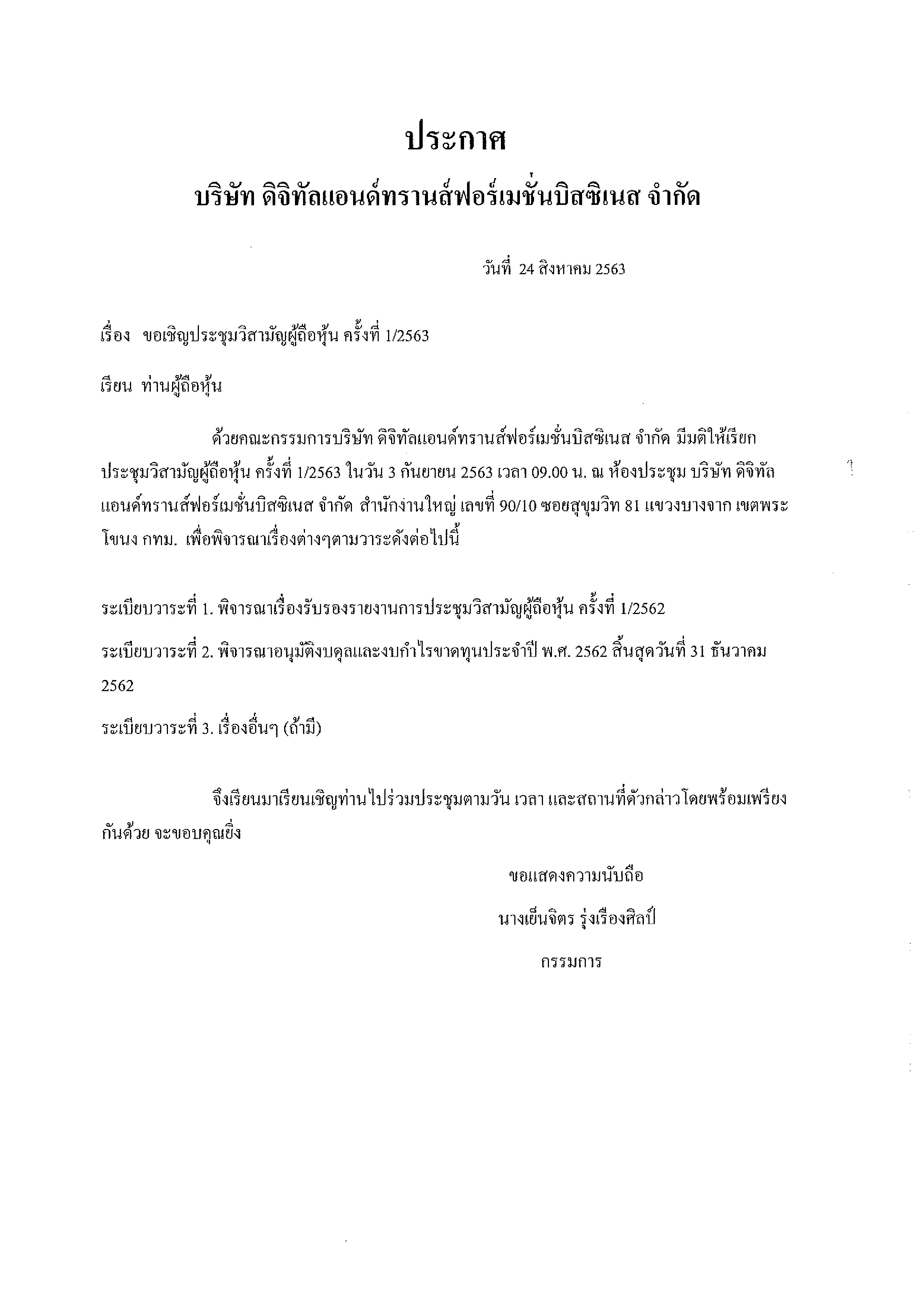 ประกาศ

บริษัท ดิจิทัลแอนด์ทรานส์ฟอร์เมชั่นบิสซิเนส จำกัด

วันที่ 24 สิงหาคม 2563

เรื่อง ขอเชิญประชุมวิสามัญผู้ถือหุ้น ครั้งที่ 1/2563

เรียน ท่านผู้ถือหุ้น

ด้วยคณะกรรมการบริษัท ดิจิทัลแอนด์ทรานส์ฟอร์เมชั่นบิสซิเนส จำกัด มีมติให้เรียกประชุมวิสามัญผู้ถือหุ้น ครั้งที่ 1/2563 ในวัน 3 กันยายน 2563 เวลา 09.00 น. ณ ห้องประชุม บริษัท ดิจิทัลแอนด์ทรานส์ฟอร์เมชั่นบิสซิเนส จำกัด สำนักงานใหญ่ เลขที่ 90/10 ซอยสุขุมวิท 81 แขวงบางจาก เขตพระโขนง กทม. เพื่อพิจารณาเรื่องต่างๆตามวาระดังต่อไปนี้

ระเบียบวาระที่ 1. พิจารณาเรื่องรับรองรายงานการประชุมวิสามัญผู้ถือหุ้น ครั้งที่ 1/2562

ระเบียบวาระที่ 2. พิจารณาอนุมัติงบดุลและงบกำไรขาดทุนประจำปี พ.ศ. 2562 สิ้นสุดวันที่ 31 ธันวาคม 2562

ระเบียบวาระที่ 3. เรื่องอื่นๆ (ถ้ามี)

จึงเรียนมาเรียนเชิญท่านไปร่วมประชุมตามวัน เวลา และสถานที่ดังกล่าวโดยพร้อมเพรียงกันด้วย จะขอบคุณยิ่ง

ขอแสดงความนับถือ

นางเย็นจิตร รุ่งเรืองศิลป์

กรรมการ